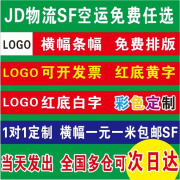 JD物流SF空运免费任选

LOGO 横幅条幅 免费排版

LOGO 可开发票 红底黄字

LOGO 红底白字 彩色定制

1对1定制 横幅一元一米包邮SF

当天发出 全国多仓可次日达